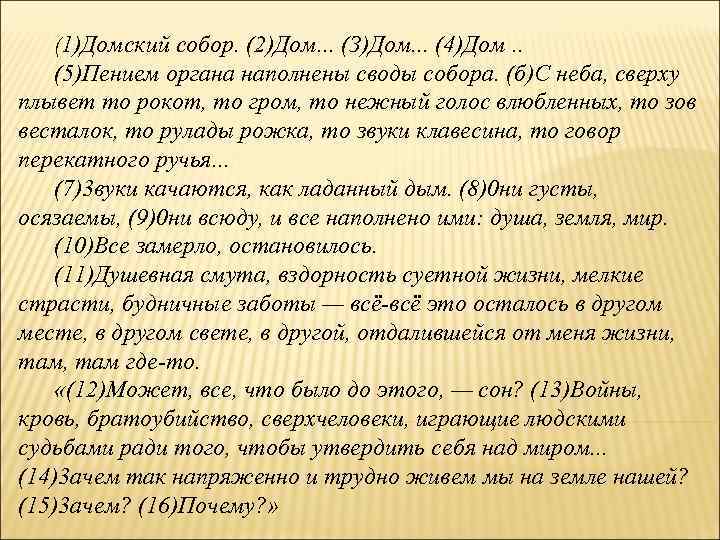 (1)Домский собор. (2)Дом... (3)Дом... (4)Дом ..

(5)Пением органа наполнены своды собора. (б)С неба, сверху плывет то рокот, то гром, то нежный голос влюбленных, то зов весталок, то рулады рожка, то звуки клавесина, то говор перекатного ручья...

(7)Звуки качаются, как ладанный дым. (8)0ни густы, осязаемы, (9)0ни всюду, и все наполнено ими: душа, земля, мир.

(10)Все замерло, остановилось.

(11)Душевная смута, вздорность суетной жизни, мелкие страсти, будничные заботы — всё-всё это осталось в другом месте, в другом свете, в другой, отдалившейся от меня жизни, там, там где-то.

«(12)Может, все, что было до этого, — сон? (13)Войны, кровь, братоубийство, сверхчеловеки, играющие людскими судьбами ради того, чтобы утвердить себя над миром... (14)Зачем так напряженно и трудно живем мы на земле нашей? (15)Зачем? (16)Почему?»